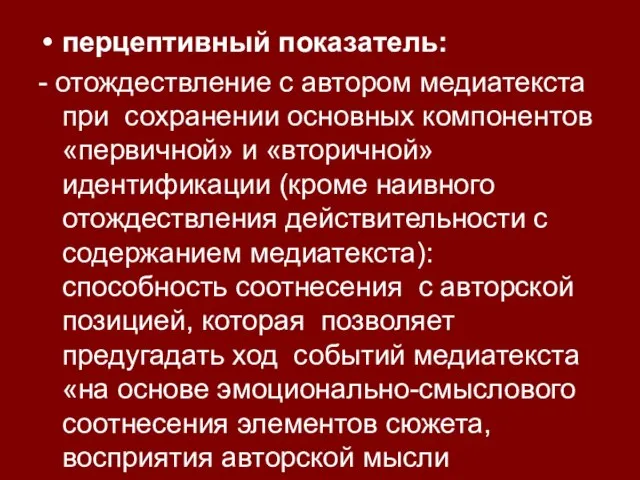 • перцептивный показатель:

- отождествление с автором медиатекста при сохранении основных компонентов «первичной» и «вторичной» идентификации (кроме наивного отождествления действительности с содержанием медиатекста): способность соотнесения с авторской позицией, которая позволяет предугадать ход событий медиатекста «на основе эмоционально-смыслового соотнесения элементов сюжета, восприятия авторской мысли